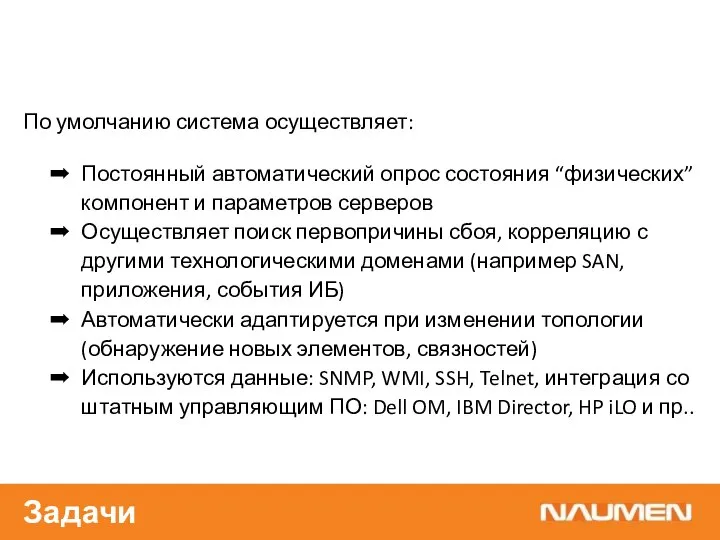 По умолчанию система осуществляет:

➡ Постоянный автоматический опрос состояния “физических” компонент и параметров серверов
➡ Осуществляет поиск первопричины сбоя, корреляцию с другими технологическими доменами (например SAN, приложения, события ИБ)
➡ Автоматически адаптируется при изменении топологии (обнаружение новых элементов, связностей)
➡ Используются данные: SNMP, WMI, SSH, Telnet, интеграция со штатным управляющим ПО: Dell OM, IBM Director, HP iLO и пр..

Задачи

NAUMEN